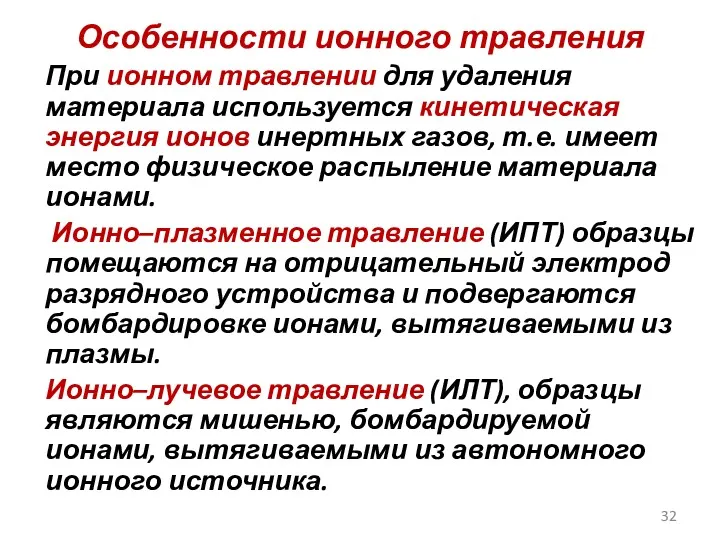 Особенности ионного травления

При ионном травлении для удаления материала используется кинетическая энергия ионов инертных газов, т.е. имеет место физическое распыление материала ионами.

Ионно–плазменное травление (ИПТ) образцы помещаются на отрицательный электрод разрядного устройства и подвергаются бомбардировке ионами, вытягиваемыми из плазмы.

Ионно–лучевое травление (ИЛТ), образцы являются мишенью, бомбардируемой ионами, вытягиваемыми из автономного ионного источника.

32